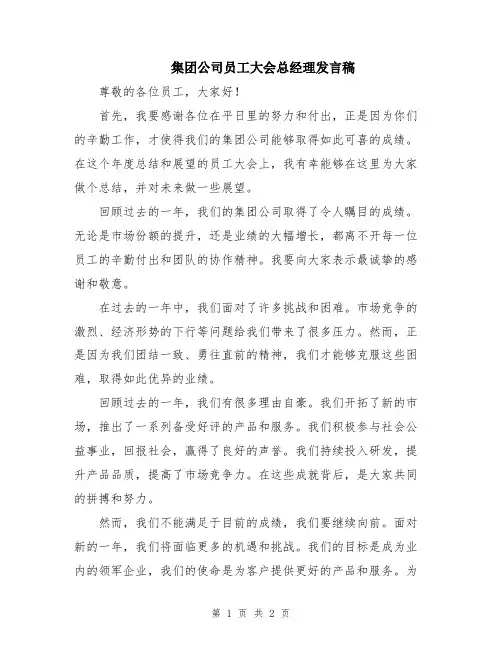 集团公司员工大会总经理发言稿

尊敬的各位员工，大家好！

首先，我要感谢各位在平日里的努力和付出，正是因为你们的辛勤工作，才使得我们的集团公司能够取得如此可喜的成绩。在这个年度总结和展望的员工大会上，我有幸能够在这里为大家做个总结，并对未来做一些展望。

回顾过去的一年，我们的集团公司取得了令人瞩目的成绩。无论是市场份额的提升，还是业绩的大幅增长，都离不开每一位员工的辛勤付出和团队的协作精神。我要向大家表示最诚挚的感谢和敬意。

在过去的一年中，我们面对了许多挑战和困难。市场竞争的激烈、经济形势的下行等问题给我们带来了很多压力。然而，正是因为我们团结一致、勇往直前的精神，我们才能够克服这些困难，取得如此优异的业绩。

回顾过去的一年，我们有很多理由自豪。我们开拓了新的市场，推出了一系列备受好评的产品和服务。我们积极参与社会公益事业，回报社会，赢得了良好的声誉。我们持续投入研发，提升产品品质，提高了市场竞争力。在这些成就背后，是大家共同的拼搏和努力。

然而，我们不能满足于目前的成绩，我们要继续向前。面对新的一年，我们将面临更多的机遇和挑战。我们的目标是成为业内的领军企业，我们的使命是为客户提供更好的产品和服务。为

第 1 页 共 2 页